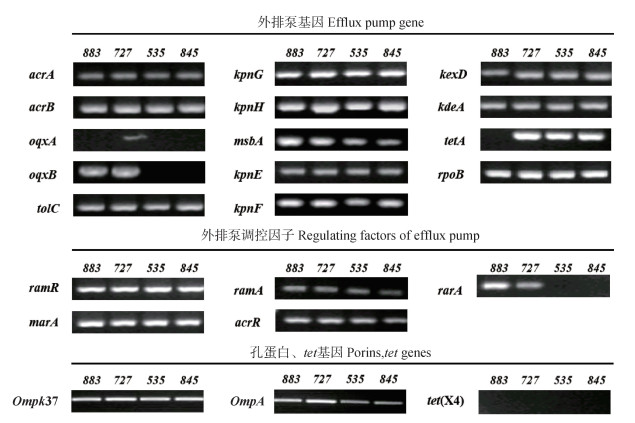 外排泵基因 Efflux pump gene

883 727 535 845

acrA
acrB
oqxA
oqxB
tolC

883 727 535 845

kpnG
kpnH
msbA
kpnE
kpnF

883 727 535 845

kexD
kdeA
tetA
rpoB

外排泵调控因子 Regulating factors of efflux pump

883 727 535 845

ramR
marA

883 727 535 845

ramA
acrR

883 727 535 845

rarA

孔蛋白、tet基因 Porins,tet genes

883 727 535 845

Ompk37

883 727 535 845

OmpA

883 727 535 845

tet(X4)